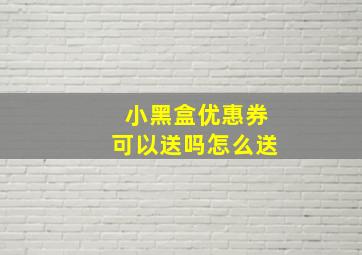 小黑盒优惠券
可以送吗怎么送